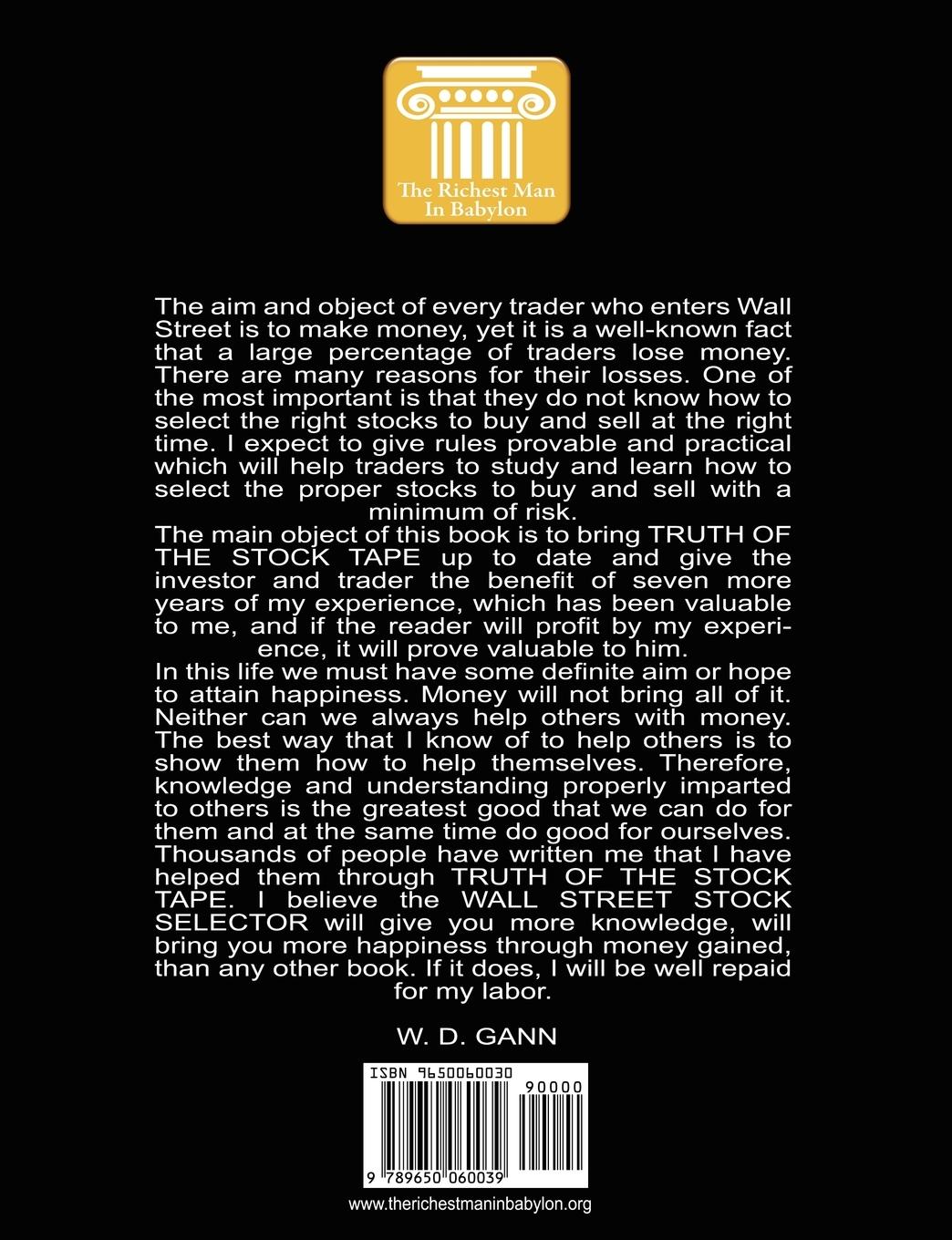 The Richest Man
In Babylon

The aim and object of every trader who enters Wall Street is to make money, yet it is a well-known fact that a large percentage of traders lose money. There are many reasons for their losses. One of the most important is that they do not know how to select the right stocks to buy and sell at the right time. I expect to give rules provable and practical which will help traders to study and learn how to select the proper stocks to buy and sell with a minimum of risk.

The main object of this book is to bring TRUTH OF THE STOCK TAPE up to date and give the investor and trader the benefit of seven more years of my experience, which has been valuable to me, and if the reader will profit by my experience, it will prove valuable to him.

In this life we must have some definite aim or hope to attain happiness. Money will not bring all of it. Neither can we always help others with money. The best way that I know of to help others is to show them how to help themselves. Therefore, knowledge and understanding properly imparted to others is the greatest good that we can do for them and at the same time do good for ourselves. Thousands of people have written me that I have helped them through TRUTH OF THE STOCK TAPE. I believe the WALL STREET STOCK SELECTOR will give you more knowledge, will bring you more happiness through money gained, than any other book. If it does, I will be well repaid for my labor.

W. D. GANN

ISBN 9650060030
90000
9 789650 060039

www.therichestmaninbabylon.org